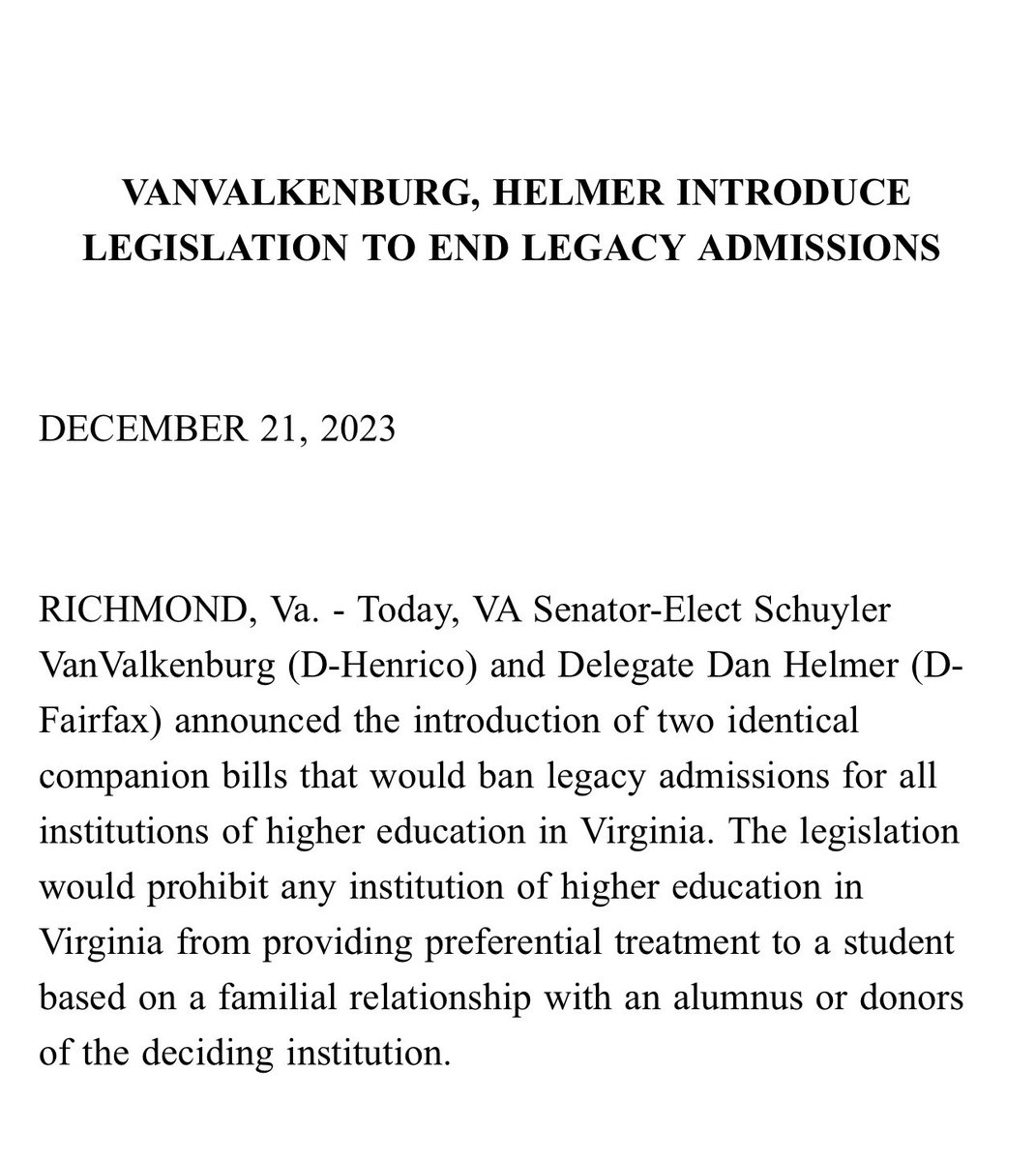 VANVALKENBURG, HELMER INTRODUCE LEGISLATION TO END LEGACY ADMISSIONS

DECEMBER 21, 2023

RICHMOND, Va. - Today, VA Senator-Elect Schuyler VanValkenburg (D-Henrico) and Delegate Dan Helmer (D-Fairfax) announced the introduction of two identical companion bills that would ban legacy admissions for all institutions of higher education in Virginia. The legislation would prohibit any institution of higher education in Virginia from providing preferential treatment to a student based on a familial relationship with an alumnus or donors of the deciding institution.